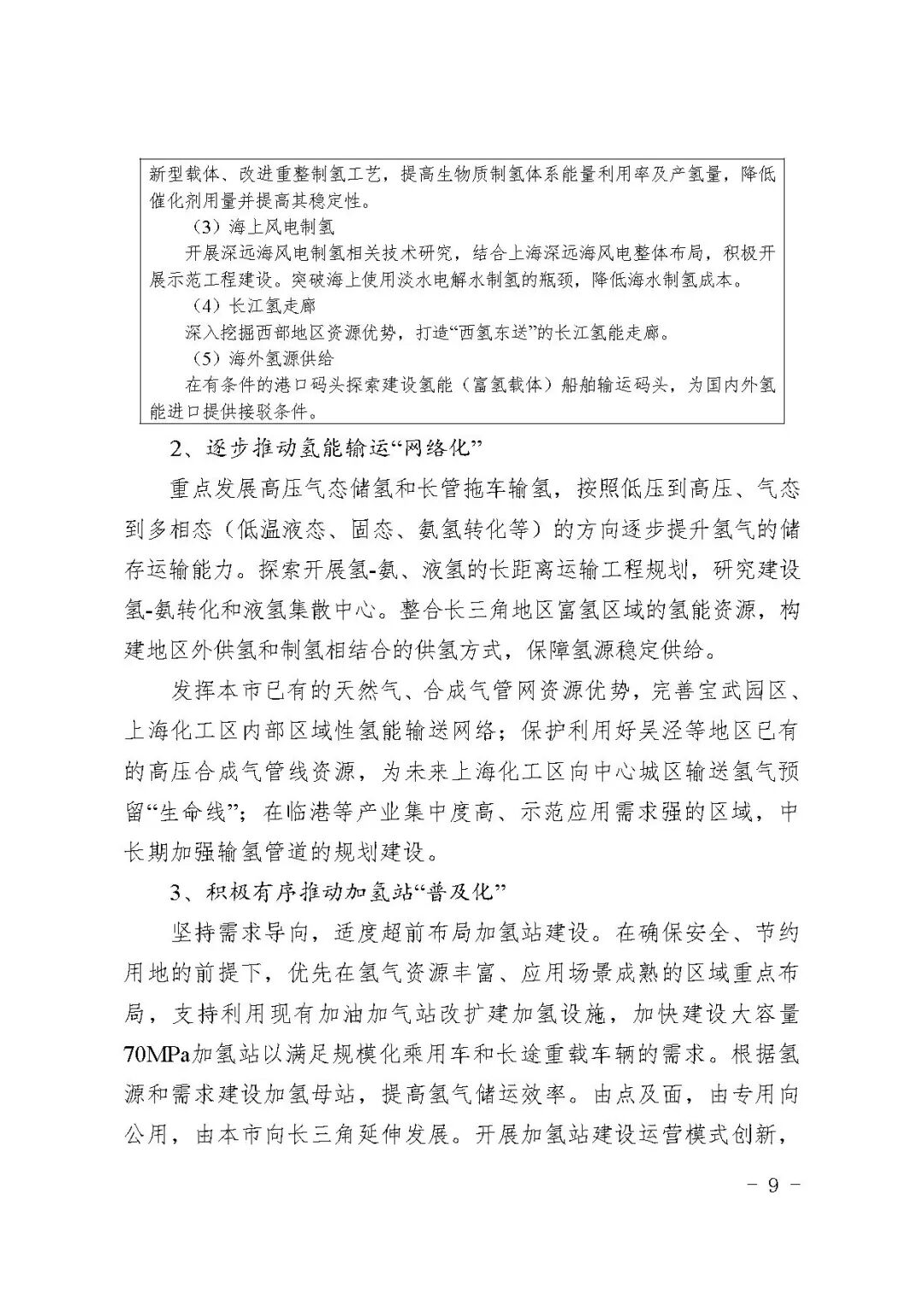 新型载体、改进重整制氢工艺，提高生物质制氢体系能量利用率及产氢量，降低催化剂用量并提高其稳定性。

（3）海上风电制氢

开展深远海风电制氢相关技术研究，结合上海深远海风电整体布局，积极开展示范工程建设。突破海上使用淡水电解水制氢的瓶颈，降低海水制氢成本。

（4）长江氢走廊

深入挖掘西部地区资源优势，打造“西氢东送”的长江氢能走廊。

（5）海外氢源供给

在有条件的港口码头探索建设氢能（富氢载体）船舶输运码头，为国内外氢能进口提供接驳条件。

2、逐步推动氢能输运“网络化”

重点发展高压气态储氢和长管拖车输氢，按照低压到高压、气态到多相态（低温液态、固态、氨氢转化等）的方向逐步提升氢气的储存运输能力。探索开展氢-氨、液氢的长距离运输工程规划，研究建设氢-氨转化和液氢集散中心。整合长三角地区富氢区域的氢能资源，构建地区外供氢和制氢相结合的供氢方式，保障氢源稳定供给。

发挥本市已有的天然气、合成气管网资源优势，完善宝武园区、上海化工区内部区域性氢能输送网络；保护利用好吴泾等地区已有的高压合成气管线资源，为未来上海化工区向中心城区输送氢气预留“生命线”；在临港等产业集中度高、示范应用需求强的区域，中长期加强输氢管道的规划建设。

3、积极有序推动加氢站“普及化”

坚持需求导向，适度超前布局加氢站建设。在确保安全、节约用地的前提下，优先在氢气资源丰富、应用场景成熟的区域重点布局，支持利用现有加油加气站改扩建加氢设施，加快建设大容量70MPa加氢站以满足规模化乘用车和长途重载车辆的需求。根据氢源和需求建设加氢母站，提高氢气储运效率。由点及面，由专用向公用，由本市向长三角延伸发展。开展加氢站建设运营模式创新，

－ 9 －